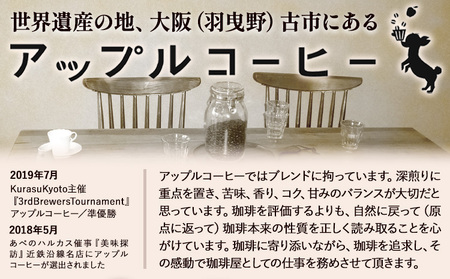 世界遺産の地、大阪（羽曳野）古市にある

アップルコーヒー

2019年7月
KurasuKyoto主催
『3rdBrewersTournament』
アップルコーヒー／準優勝

2018年5月
あべのハルカス催事『美味探訪』近鉄沿線名店にアップルコーヒーが選出されました

アップルコーヒーではブレンドに拘っています。深煎りに重点を置き、苦味、香り、コク、甘みのバランスが大切だと思っています。珈琲を評価するよりも、自然に戻って（原点に返って）珈琲本来の性質を正しく読み取ることを心がけています。珈琲に寄り添いながら、珈琲を追求し、その感動で珈琲屋としての仕事を務めさせて頂きます。